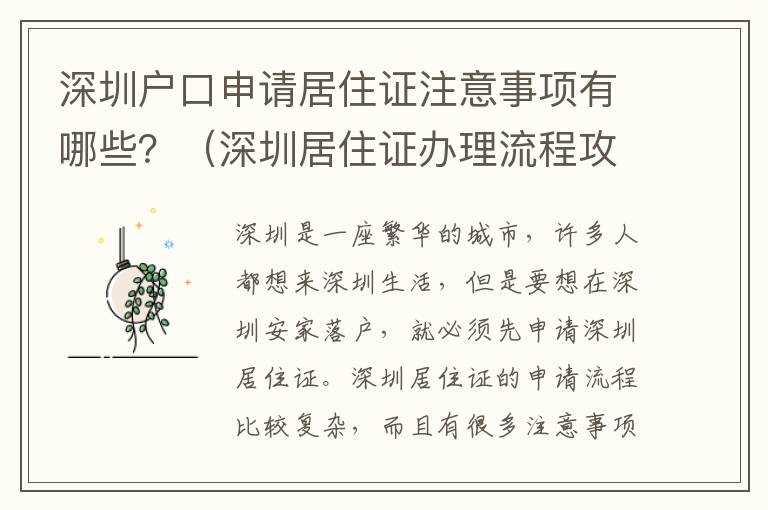 深圳户口申请居住证注意事项有哪些？（深圳居住证办理流程攻

深圳是一座繁华的城市，许多人都想来深圳生活，但是要想在深圳安家落户，就必须先申请深圳居住证。深圳居住证的申请流程比较复杂，而且有很多注意事项